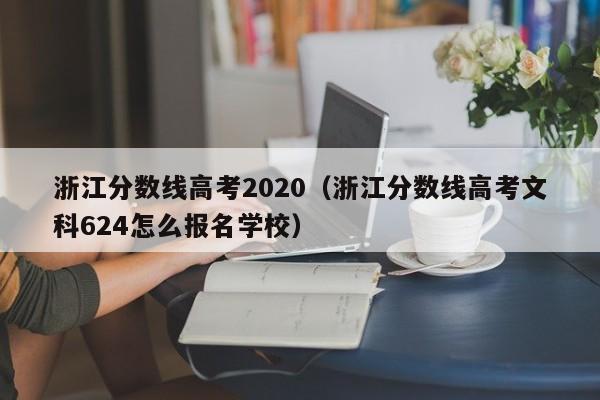 浙江分数线高考2020（浙江分数线高考文科624怎么报名学校）